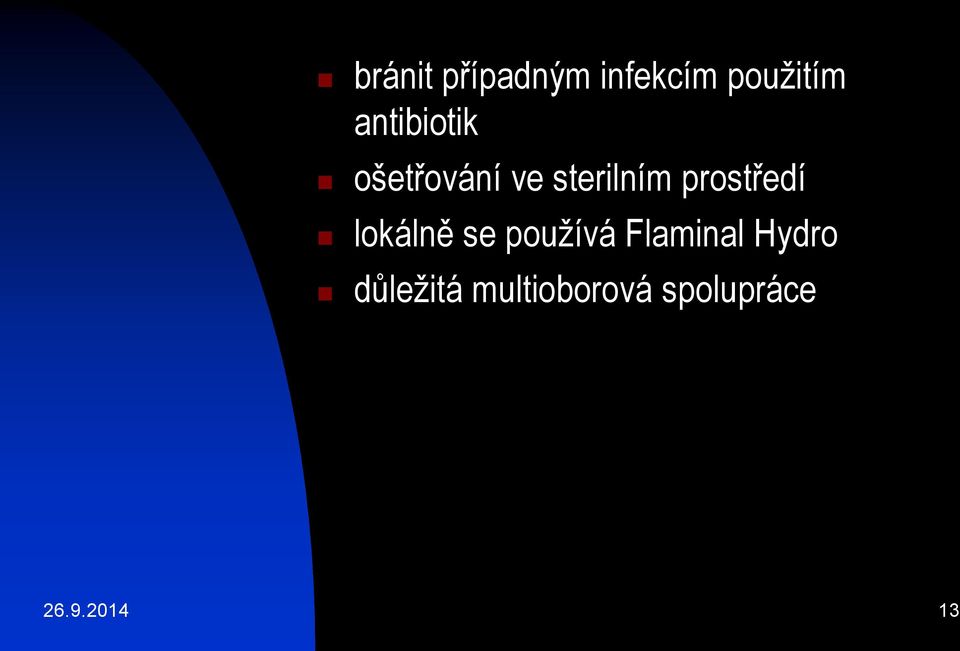 - bránit případným infekcím použitím antibiotik
- ošetřování ve sterilním prostředí
- lokálně se používá Flaminal Hydro
- důležitá multioborová spolupráce

26.9.2014

13